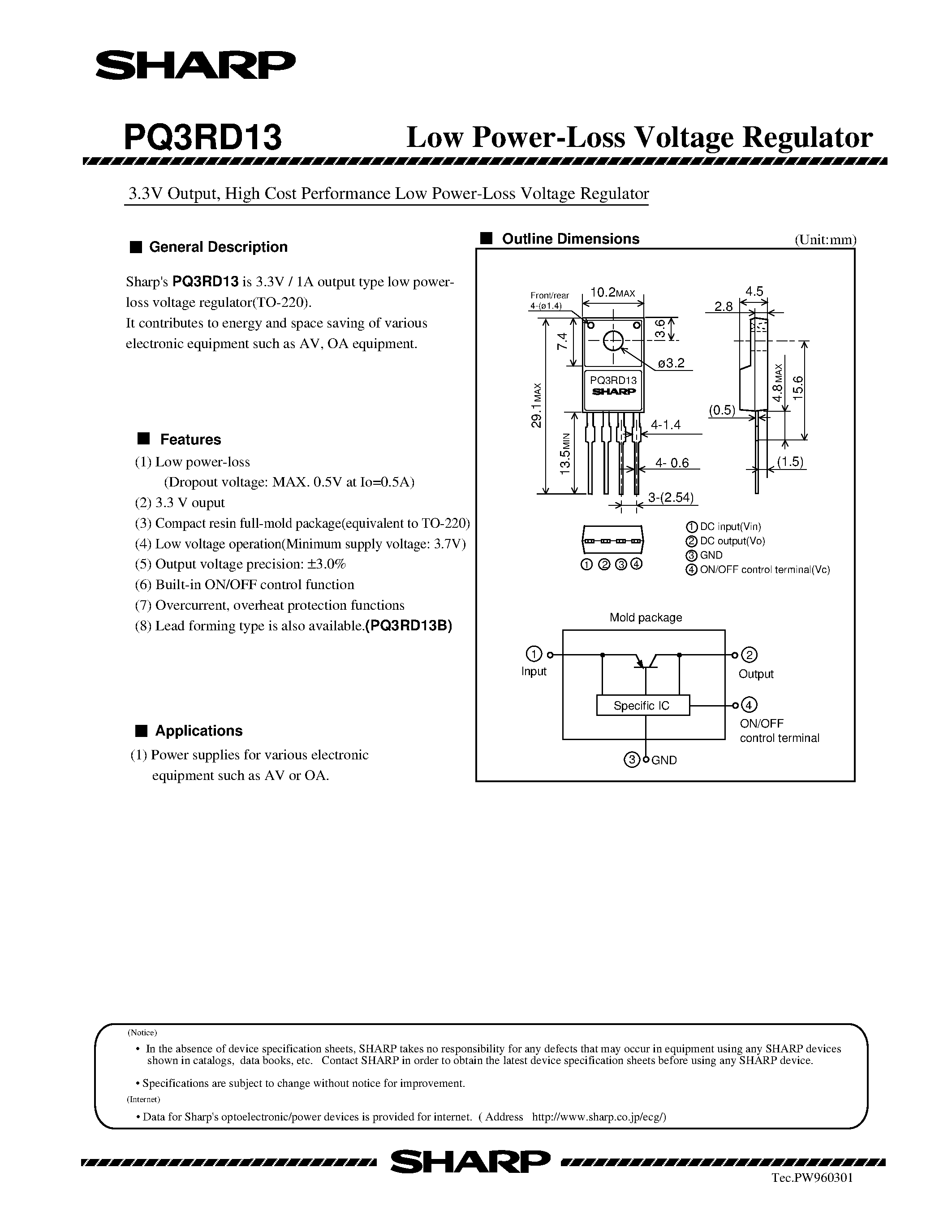 SHARP

PQ3RD13 Low Power-Loss Voltage Regulator

3.3V Output, High Cost Performance Low Power-Loss Voltage Regulator

■ General Description

Sharp's PQ3RD13 is 3.3V / 1A output type low power-loss voltage regulator(TO-220).
It contributes to energy and space saving of various electronic equipment such as AV, OA equipment.

■ Features

(1) Low power-loss
(Dropout voltage: MAX. 0.5V at Io=0.5A)
(2) 3.3 V ouput
(3) Compact resin full-mold package(equivalent to TO-220)
(4) Low voltage operation(Minimum supply voltage: 3.7V)
(5) Output voltage precision: ±3.0%
(6) Built-in ON/OFF control function
(7) Overcurrent, overheat protection functions
(8) Lead forming type is also available.(PQ3RD13B)

■ Applications

(1) Power supplies for various electronic equipment such as AV or OA.

■ Outline Dimensions (Unit:mm)

Front/rear 4-(ø1.4)
10.2MAX
7.4
3.6
ø3.2
PQ3RD13
SHARP
29.1MAX
13.5MIN
4-1.4
4- 0.6
3-(2.54)
4.5
2.8
4.8MAX
15.6
(0.5)
(1.5)

① ② ③ ④
① DC input(Vin)
② DC output(Vo)
③ GND
④ ON/OFF control terminal(Vc)

Mold package
① Input
② Output
Specific IC
④ ON/OFF control terminal
③ GND

(Notice)
• In the absence of device specification sheets, SHARP takes no responsibility for any defects that may occur in equipment using any SHARP devices shown in catalogs, data books, etc. Contact SHARP in order to obtain the latest device specification sheets before using any SHARP device.
• Specifications are subject to change without notice for improvement.
(Internet)
• Data for Sharp's optoelectronic/power devices is provided for internet. ( Address http://www.sharp.co.jp/ecg/)

SHARP

Tec.PW960301